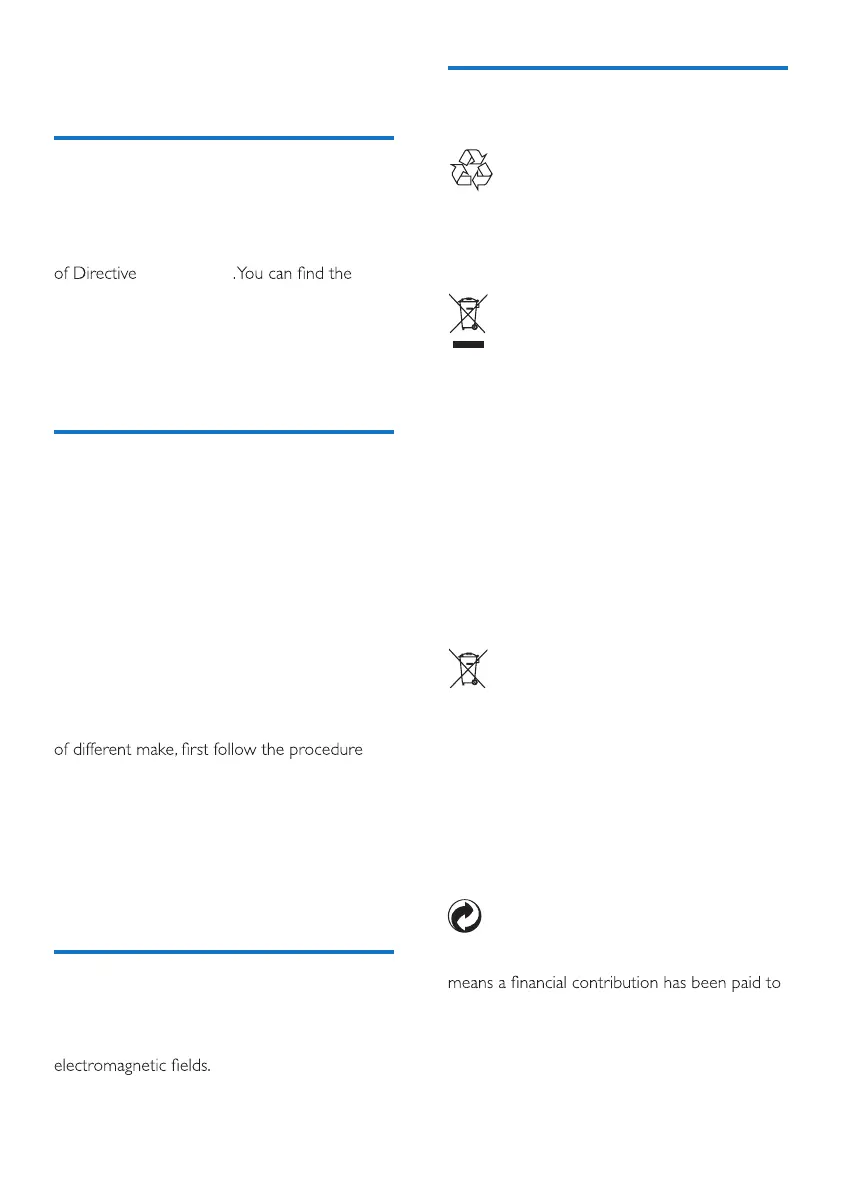 of Directive .You can find the

of different make, first follow the procedure

electromagnetic fields.

means a financial contribution has been paid to